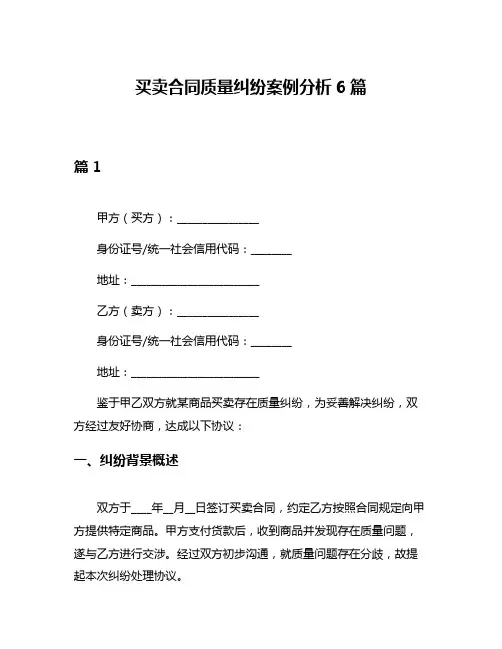 买卖合同质量纠纷案例分析 6 篇

篇 1

甲方（买方）：________________

身份证号/统一社会信用代码：________

地址：__________________________

乙方（卖方）：________________

身份证号/统一社会信用代码：________

地址：__________________________

鉴于甲乙双方就某商品买卖存在质量纠纷，为妥善解决纠纷，双方经过友好协商，达成以下协议：

一、纠纷背景概述

双方于____年__月__日签订买卖合同，约定乙方按照合同规定向甲方提供特定商品。甲方支付货款后，收到商品并发现存在质量问题，遂与乙方进行交涉。经过双方初步沟通，就质量问题存在分歧，故提起本次纠纷处理协议。